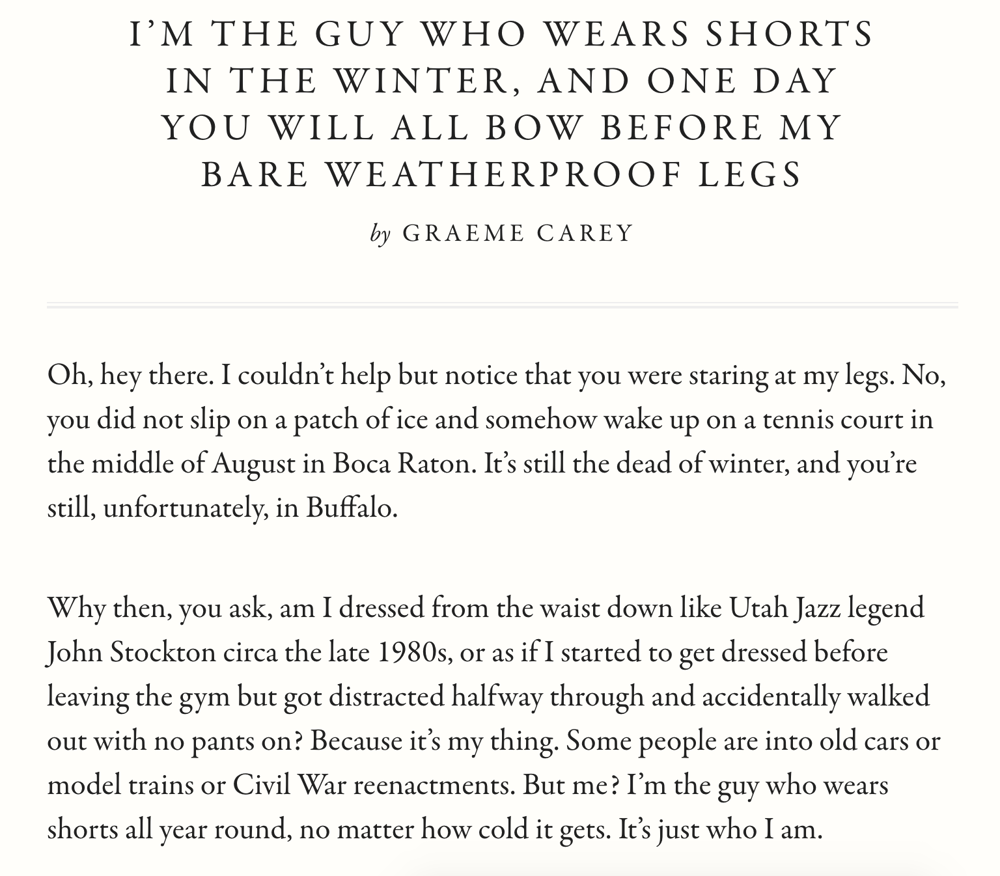 I'M THE GUY WHO WEARS SHORTS IN THE WINTER, AND ONE DAY YOU WILL ALL BOW BEFORE MY BARE WEATHERPROOF LEGS

by GRAEME CAREY

Oh, hey there. I couldn't help but notice that you were staring at my legs. No, you did not slip on a patch of ice and somehow wake up on a tennis court in the middle of August in Boca Raton. It's still the dead of winter, and you're still, unfortunately, in Buffalo.

Why then, you ask, am I dressed from the waist down like Utah Jazz legend John Stockton circa the late 1980s, or as if I started to get dressed before leaving the gym but got distracted halfway through and accidentally walked out with no pants on? Because it's my thing. Some people are into old cars or model trains or Civil War reenactments. But me? I'm the guy who wears shorts all year round, no matter how cold it gets. It's just who I am.